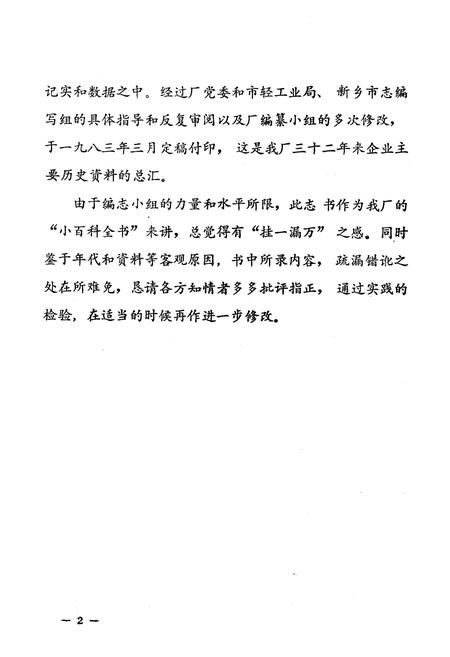 记实和数据之中。经过厂党委和市轻工业局、新乡市志编写组的具体指导和反复审阅以及厂编纂小组的多次修改，于一九八三年三月定稿付印，这是我厂三十二年来企业主要历史资料的总汇。

由于编志小组的力量和水平所限，此志书作为我厂的“小百科全书”来讲，总觉得有“挂一漏万”之感。同时鉴于年代和资料等客观原因，书中所录内容，疏漏错讹之处在所难免，恳请各方知情者多多批评指正，通过实践的检验，在适当的时候再作进一步修改。

— 2 —